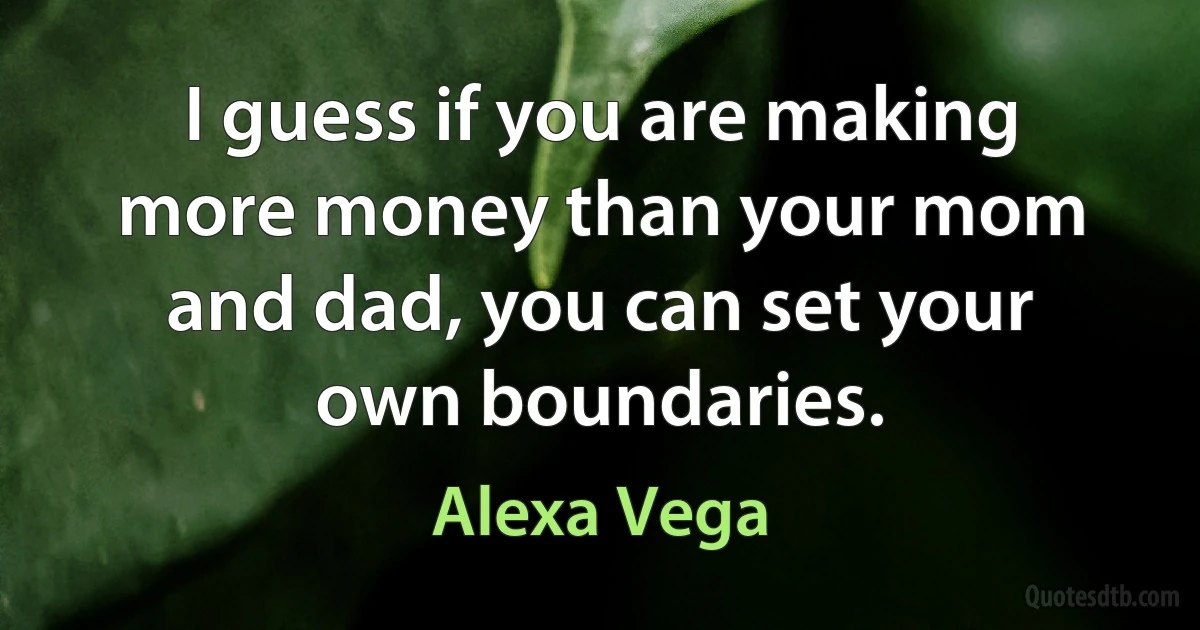 I guess if you are making more money than your mom and dad, you can set your own boundaries.

Alexa Vega

Quotesdtb.com